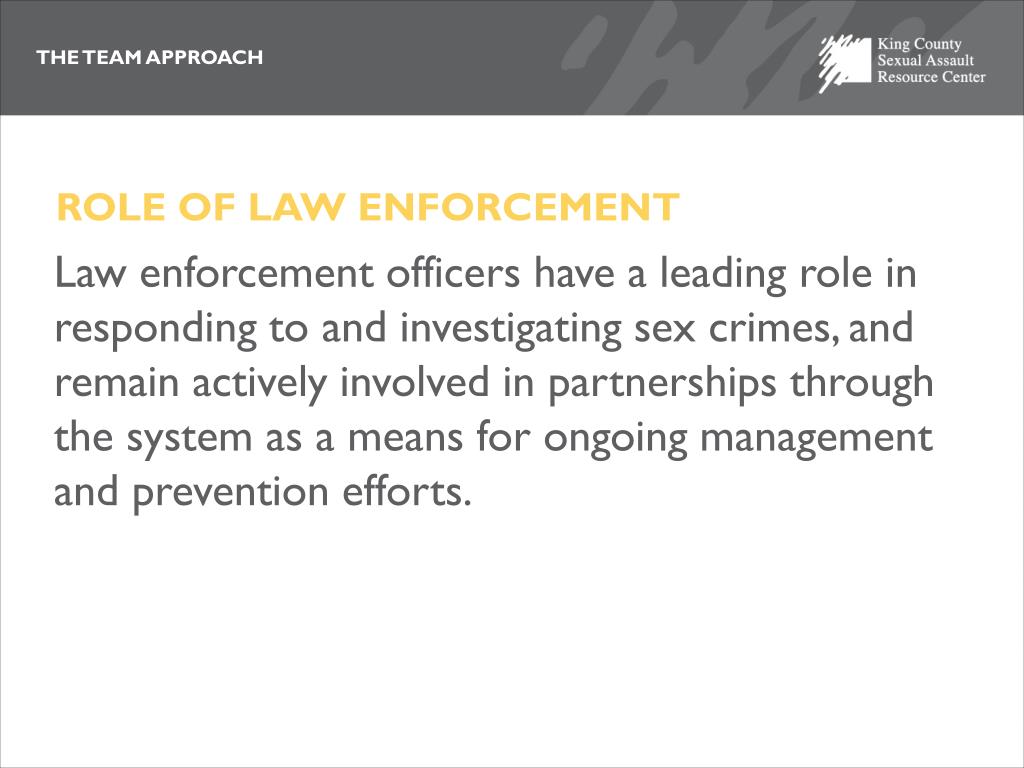 THE TEAM APPROACH

King County
Sexual Assault
Resource Center

ROLE OF LAW ENFORCEMENT

Law enforcement officers have a leading role in responding to and investigating sex crimes, and remain actively involved in partnerships through the system as a means for ongoing management and prevention efforts.